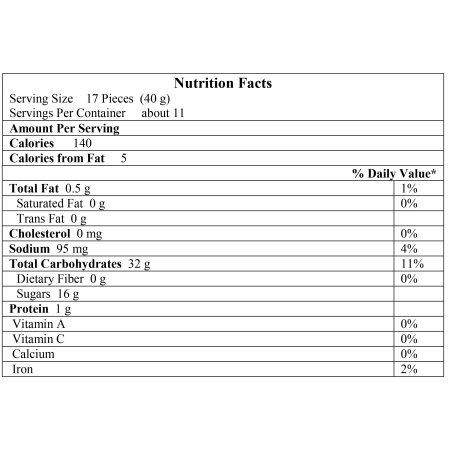 Nutrition Facts
Serving Size 17 Pieces (40 g)
Servings Per Container about 11

Amount Per Serving
Calories 140
Calories from Fat 5

| | % Daily Value* |
|---|---|
| Total Fat 0.5 g | 1% |
| Saturated Fat 0 g | 0% |
| Trans Fat 0 g | |
| Cholesterol 0 mg | 0% |
| Sodium 95 mg | 4% |
| Total Carbohydrates 32 g | 11% |
| Dietary Fiber 0 g | 0% |
| Sugars 16 g | |
| Protein 1 g | |
| Vitamin A | 0% |
| Vitamin C | 0% |
| Calcium | 0% |
| Iron | 2% |